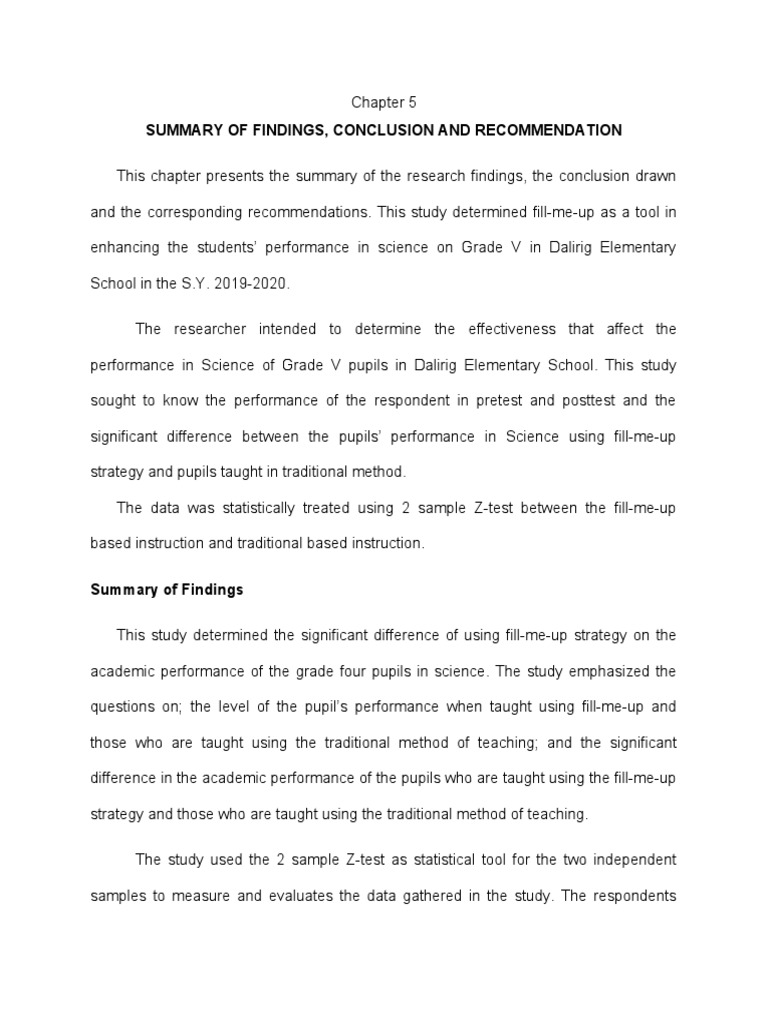 Chapter 5

SUMMARY OF FINDINGS, CONCLUSION AND RECOMMENDATION

This chapter presents the summary of the research findings, the conclusion drawn and the corresponding recommendations. This study determined fill-me-up as a tool in enhancing the students' performance in science on Grade V in Dalirig Elementary School in the S.Y. 2019-2020.

The researcher intended to determine the effectiveness that affect the performance in Science of Grade V pupils in Dalirig Elementary School. This study sought to know the performance of the respondent in pretest and posttest and the significant difference between the pupils' performance in Science using fill-me-up strategy and pupils taught in traditional method.

The data was statistically treated using 2 sample Z-test between the fill-me-up based instruction and traditional based instruction.

Summary of Findings

This study determined the significant difference of using fill-me-up strategy on the academic performance of the grade four pupils in science. The study emphasized the questions on; the level of the pupil's performance when taught using fill-me-up and those who are taught using the traditional method of teaching; and the significant difference in the academic performance of the pupils who are taught using the fill-me-up strategy and those who are taught using the traditional method of teaching.

The study used the 2 sample Z-test as statistical tool for the two independent samples to measure and evaluates the data gathered in the study. The respondents